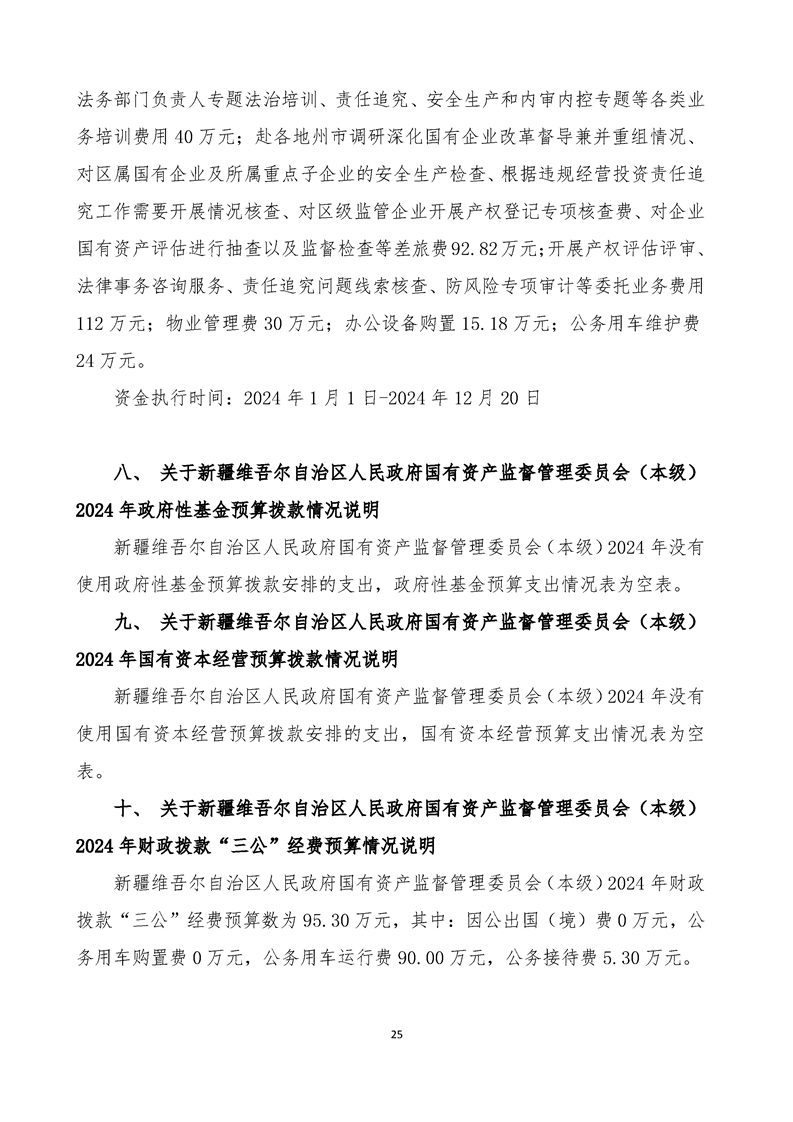 法务部门负责人专题法治培训、责任追究、安全生产和内审内控专题等各类业务培训费用 40 万元；赴各地州市调研深化国有企业改革督导兼并重组情况、对区属国有企业及所属重点子企业的安全生产检查、根据违规经营投资责任追究工作需要开展情况核查、对区级监管企业开展产权登记专项核查费、对企业国有资产评估进行抽查以及监督检查等差旅费92.82万元;开展产权评估评审、法律事务咨询服务、责任追究问题线索核查、防风险专项审计等委托业务费用 112 万元；物业管理费 30 万元；办公设备购置 15.18 万元；公务用车维护费 24 万元。

资金执行时间：2024 年 1 月 1 日-2024 年 12 月 20 日

八、 关于新疆维吾尔自治区人民政府国有资产监督管理委员会（本级）2024 年政府性基金预算拨款情况说明

新疆维吾尔自治区人民政府国有资产监督管理委员会（本级）2024 年没有使用政府性基金预算拨款安排的支出，政府性基金预算支出情况表为空表。

九、 关于新疆维吾尔自治区人民政府国有资产监督管理委员会（本级）2024 年国有资本经营预算拨款情况说明

新疆维吾尔自治区人民政府国有资产监督管理委员会（本级）2024 年没有使用国有资本经营预算拨款安排的支出，国有资本经营预算支出情况表为空表。

十、 关于新疆维吾尔自治区人民政府国有资产监督管理委员会（本级）2024 年财政拨款“三公”经费预算情况说明

新疆维吾尔自治区人民政府国有资产监督管理委员会（本级）2024 年财政拨款“三公”经费预算数为 95.30 万元，其中：因公出国（境）费 0 万元，公务用车购置费 0 万元，公务用车运行费 90.00 万元，公务接待费 5.30 万元。

25